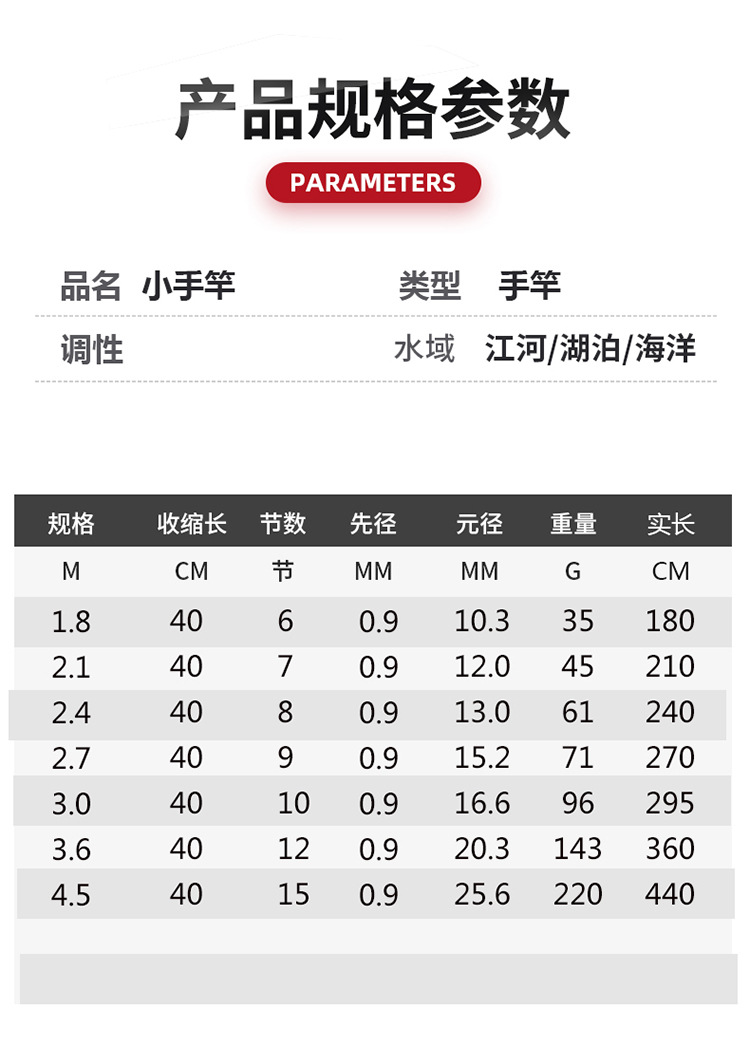 产品规格参数

PARAMETERS

品名 小手竿 类型 手竿

调性 水域 江河/湖泊/海洋

| 规格 | 收缩长 | 节数 | 先径 | 元径 | 重量 | 实长 |
|---|---|---|---|---|---|---|
| M | CM | 节 | MM | MM | G | CM |
| 1.8 | 40 | 6 | 0.9 | 10.3 | 35 | 180 |
| 2.1 | 40 | 7 | 0.9 | 12.0 | 45 | 210 |
| 2.4 | 40 | 8 | 0.9 | 13.0 | 61 | 240 |
| 2.7 | 40 | 9 | 0.9 | 15.2 | 71 | 270 |
| 3.0 | 40 | 10 | 0.9 | 16.6 | 96 | 295 |
| 3.6 | 40 | 12 | 0.9 | 20.3 | 143 | 360 |
| 4.5 | 40 | 15 | 0.9 | 25.6 | 220 | 440 |